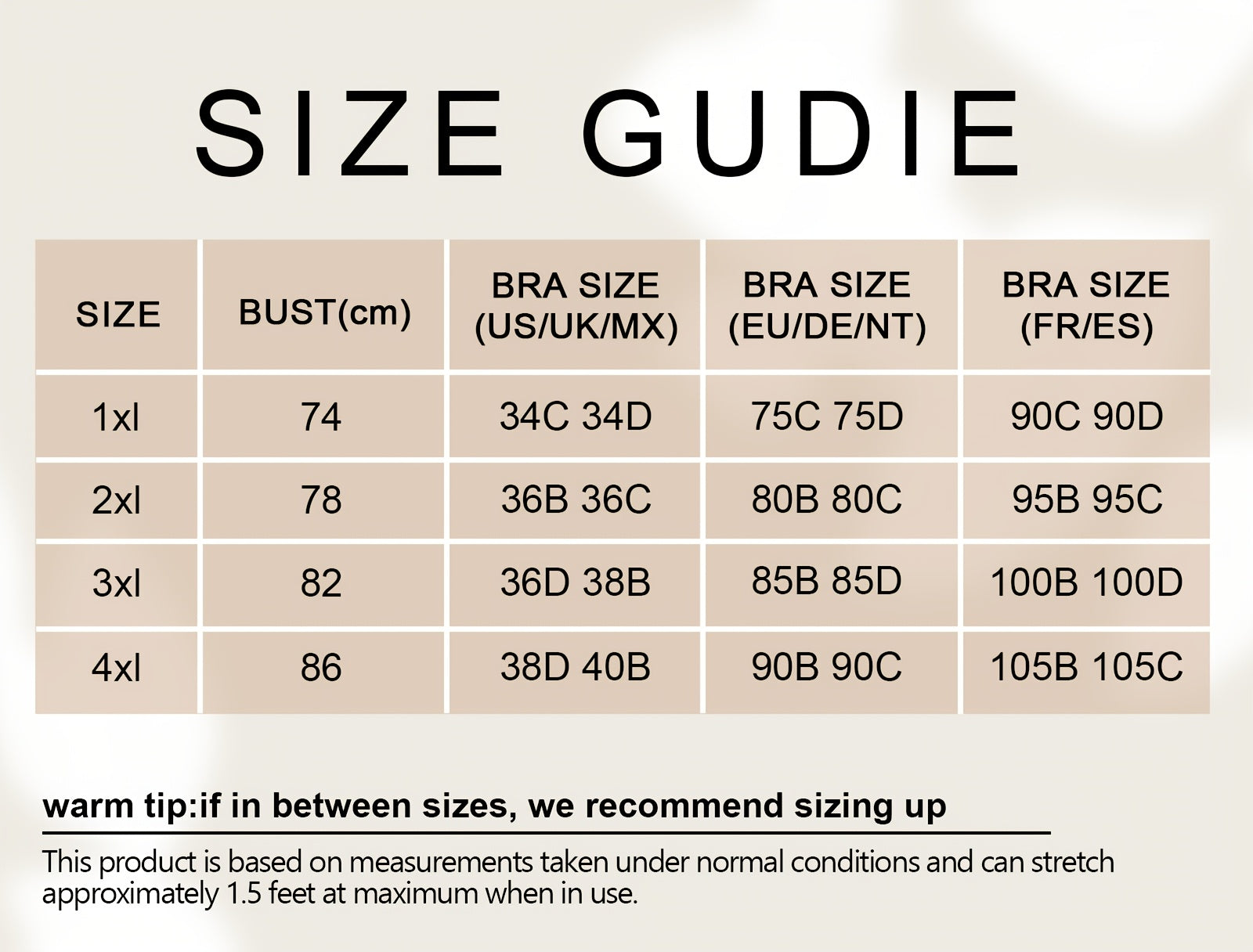 SIZE GUDIE

| SIZE | BUST(cm) | BRA SIZE (US/UK/MX) | BRA SIZE (EU/DE/NT) | BRA SIZE (FR/ES) |
|---|---|---|---|---|
| 1xl | 74 | 34C 34D | 75C 75D | 90C 90D |
| 2xl | 78 | 36B 36C | 80B 80C | 95B 95C |
| 3xl | 82 | 36D 38B | 85B 85D | 100B 100D |
| 4xl | 86 | 38D 40B | 90B 90C | 105B 105C |

warm tip:if in between sizes, we recommend sizing up

This product is based on measurements taken under normal conditions and can stretch approximately 1.5 feet at maximum when in use.